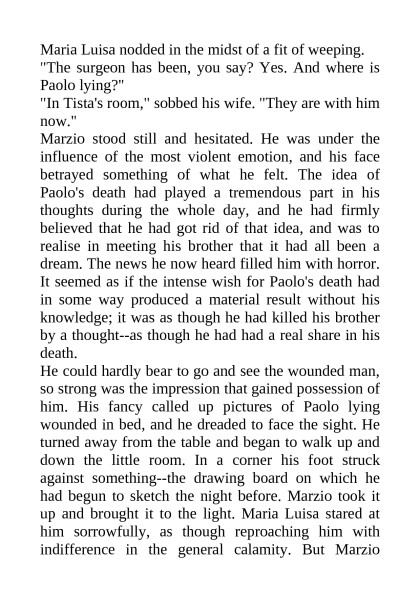 Maria Luisa nodded in the midst of a fit of weeping.

"The surgeon has been, you say? Yes. And where is Paolo lying?"

"In Tista's room," sobbed his wife. "They are with him now."

Marzio stood still and hesitated. He was under the influence of the most violent emotion, and his face betrayed something of what he felt. The idea of Paolo's death had played a tremendous part in his thoughts during the whole day, and he had firmly believed that he had got rid of that idea, and was to realise in meeting his brother that it had all been a dream. The news he now heard filled him with horror. It seemed as if the intense wish for Paolo's death had in some way produced a material result without his knowledge; it was as though he had killed his brother by a thought--as though he had had a real share in his death.

He could hardly bear to go and see the wounded man, so strong was the impression that gained possession of him. His fancy called up pictures of Paolo lying wounded in bed, and he dreaded to face the sight. He turned away from the table and began to walk up and down the little room. In a corner his foot struck against something--the drawing board on which he had begun to sketch the night before. Marzio took it up and brought it to the light. Maria Luisa stared at him sorrowfully, as though reproaching him with indifference in the general calamity. But Marzio